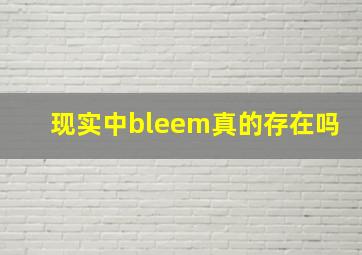 现实中bleem真的存在吗